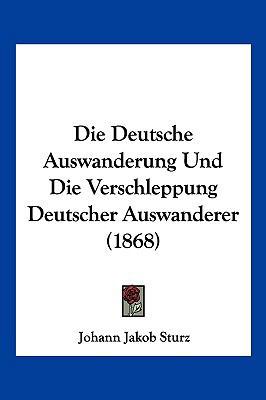 Die Deutsche Auswanderung Und Die Verschleppung Deutscher Auswanderer (1868)

Johann Jakob Sturz